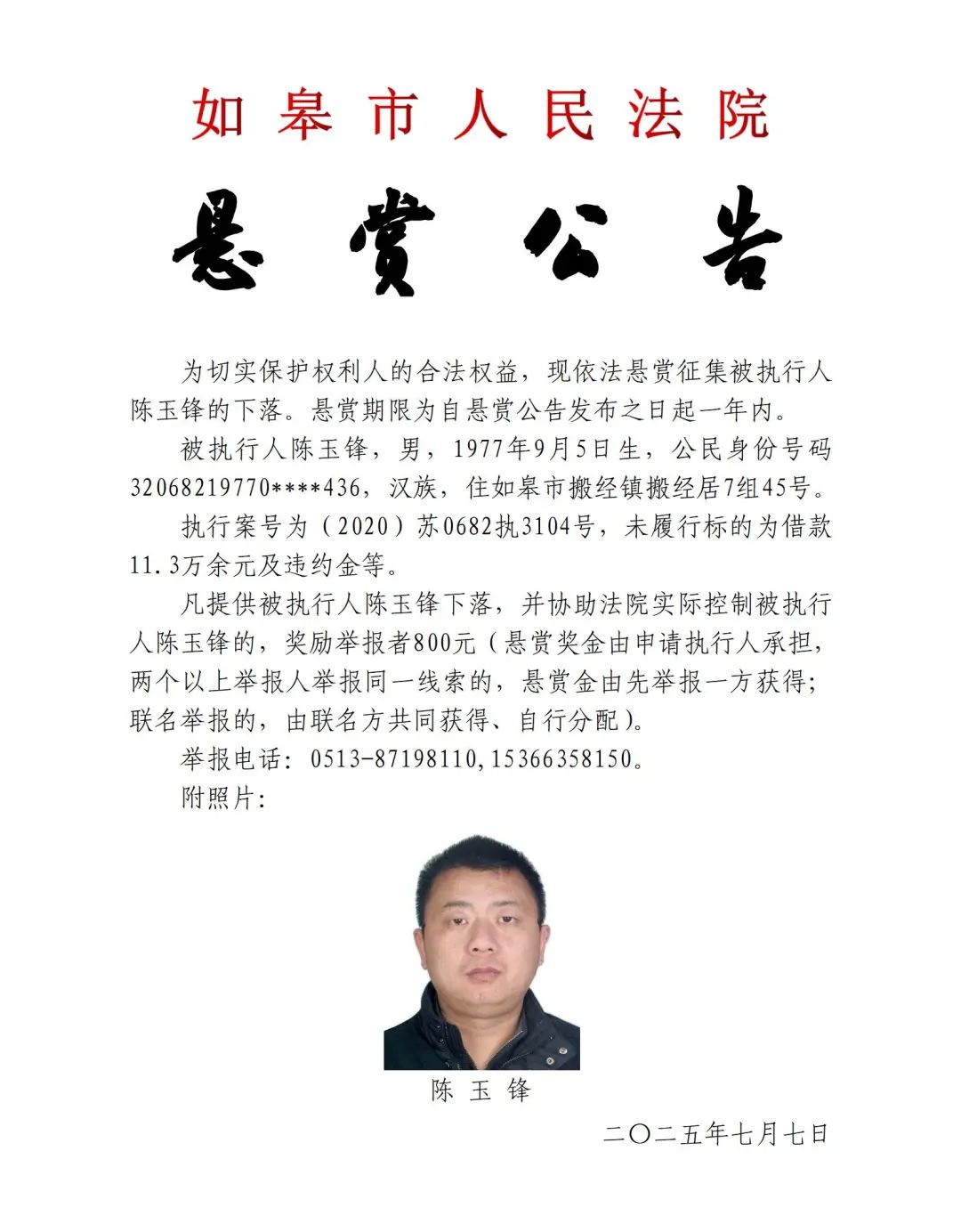 如皋市人民法院

悬赏公告

为切实保护权利人的合法权益，现依法悬赏征集被执行人陈玉锋的下落。悬赏期限为自悬赏公告发布之日起一年内。

被执行人陈玉锋，男，1977年9月5日生，公民身份号码32068219770****436，汉族，住如皋市搬经镇搬经居7组45号。

执行案号为（2020）苏0682执3104号，未履行标的为借款11.3万余元及违约金等。

凡提供被执行人陈玉锋下落，并协助法院实际控制被执行人陈玉锋的，奖励举报者800元（悬赏奖金由申请执行人承担，两个以上举报人举报同一线索的，悬赏金由先举报一方获得；联名举报的，由联名方共同获得、自行分配）。

举报电话：0513-87198110,15366358150。

附照片：

陈 玉 锋

二〇二五年七月七日